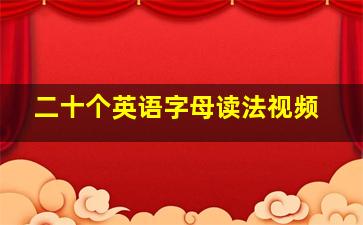 二十个英语字母读法视频